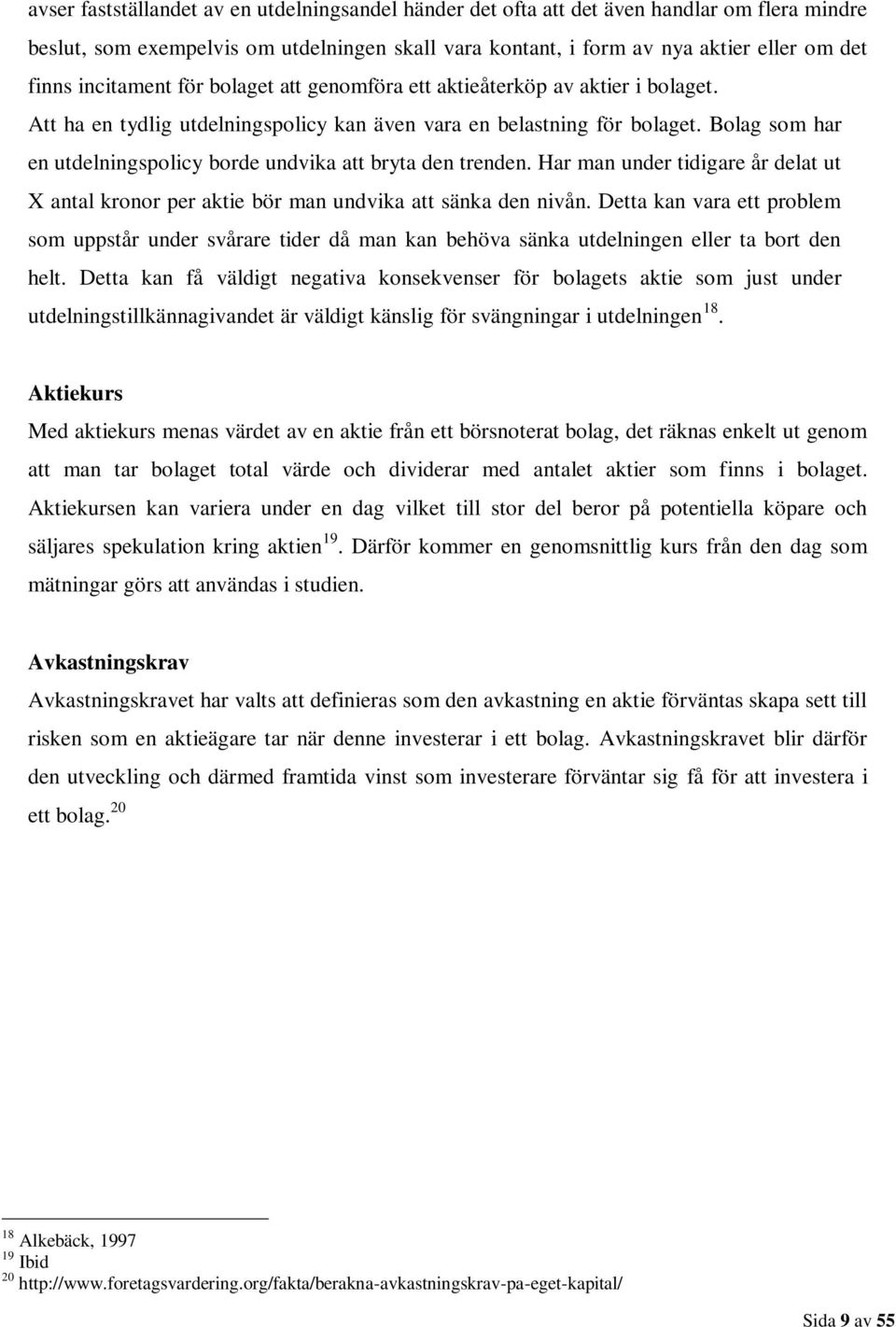 avser fastställandet av en utdelningsandel händer det ofta att det även handlar om flera mindre beslut, som exempelvis om utdelningen skall vara kontant, i form av nya aktier eller om det finns incitament för bolaget att genomföra ett aktieåterköp av aktier i bolaget.
Att ha en tydlig utdelningspolicy kan även vara en belastning för bolaget. Bolag som har en utdelningspolicy borde undvika att bryta den trenden. Har man under tidigare år delat ut X antal kronor per aktie bör man undvika att sänka den nivån. Detta kan vara ett problem som uppstår under svårare tider då man kan behöva sänka utdelningen eller ta bort den helt. Detta kan få väldigt negativa konsekvenser för bolagets aktie som just under utdelningstillkännagivandet är väldigt känslig för svängningar i utdelningen$^{18}$.

Aktiekurs
Med aktiekurs menas värdet av en aktie från ett börsnoterat bolag, det räknas enkelt ut genom att man tar bolaget total värde och dividerar med antalet aktier som finns i bolaget. Aktiekursen kan variera under en dag vilket till stor del beror på potentiella köpare och säljares spekulation kring aktien$^{19}$. Därför kommer en genomsnittlig kurs från den dag som mätningar görs att användas i studien.

Avkastningskrav
Avkastningskravet har valts att definieras som den avkastning en aktie förväntas skapa sett till risken som en aktieägare tar när denne investerar i ett bolag. Avkastningskravet blir därför den utveckling och därmed framtida vinst som investerare förväntar sig få för att investera i ett bolag.$^{20}$

$^{18}$ Alkebäck, 1997
$^{19}$ Ibid
$^{20}$ http://www.foretagsvardering.org/fakta/berakna-avkastningskrav-pa-eget-kapital/

Sida 9 av 55